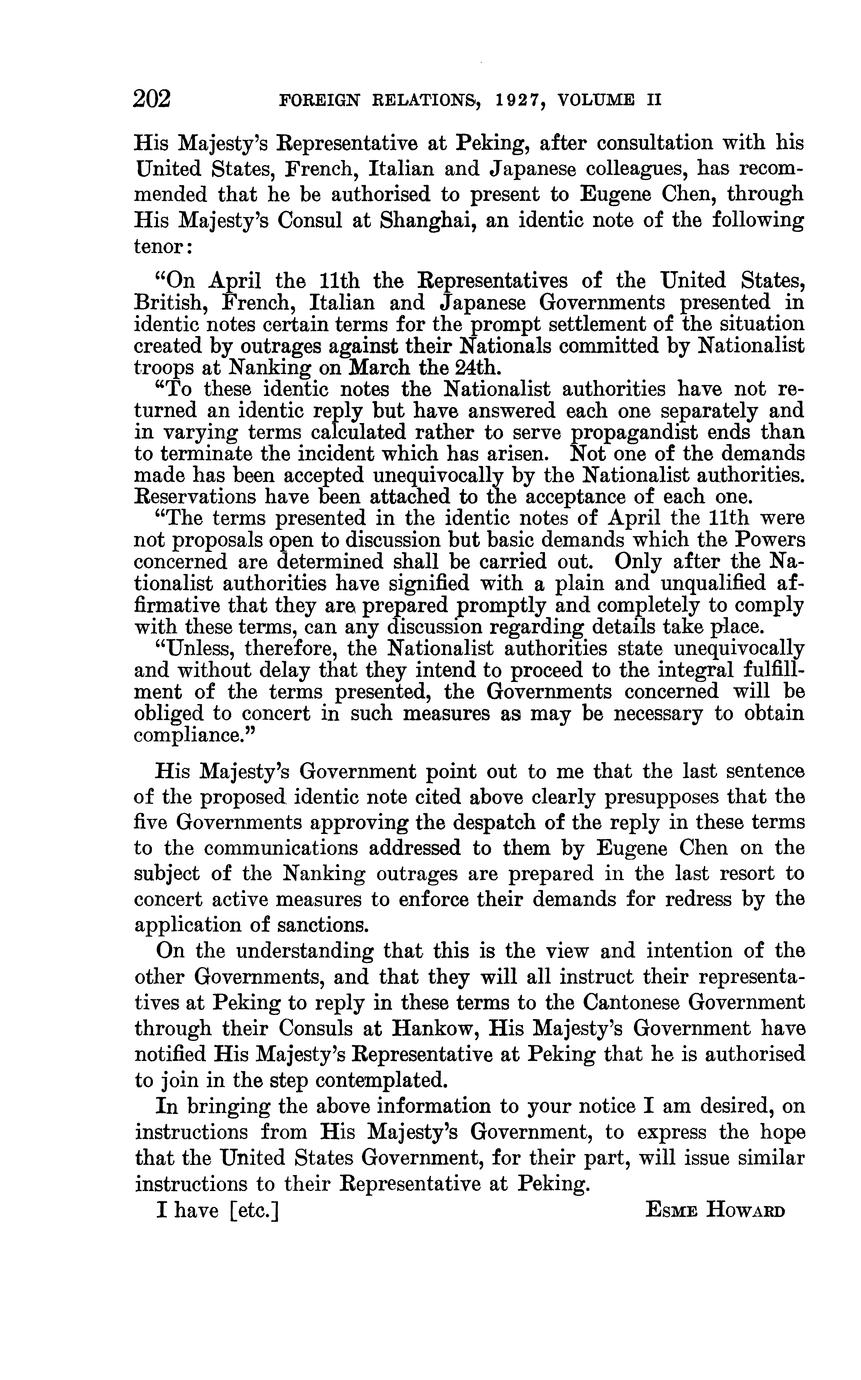 202 FOREIGN RELATIONS, 1927, VOLUME II

His Majesty's Representative at Peking, after consultation with his United States, French, Italian and Japanese colleagues, has recommended that he be authorised to present to Eugene Chen, through His Majesty's Consul at Shanghai, an identic note of the following tenor:

"On April the 11th the Representatives of the United States, British, French, Italian and Japanese Governments presented in identic notes certain terms for the prompt settlement of the situation created by outrages against their Nationals committed by Nationalist troops at Nanking on March the 24th.

"To these identic notes the Nationalist authorities have not returned an identic reply but have answered each one separately and in varying terms calculated rather to serve propagandist ends than to terminate the incident which has arisen. Not one of the demands made has been accepted unequivocally by the Nationalist authorities. Reservations have been attached to the acceptance of each one.

"The terms presented in the identic notes of April the 11th were not proposals open to discussion but basic demands which the Powers concerned are determined shall be carried out. Only after the Nationalist authorities have signified with a plain and unqualified affirmative that they are prepared promptly and completely to comply with these terms, can any discussion regarding details take place.

"Unless, therefore, the Nationalist authorities state unequivocally and without delay that they intend to proceed to the integral fulfillment of the terms presented, the Governments concerned will be obliged to concert in such measures as may be necessary to obtain compliance."

His Majesty's Government point out to me that the last sentence of the proposed identic note cited above clearly presupposes that the five Governments approving the despatch of the reply in these terms to the communications addressed to them by Eugene Chen on the subject of the Nanking outrages are prepared in the last resort to concert active measures to enforce their demands for redress by the application of sanctions.

On the understanding that this is the view and intention of the other Governments, and that they will all instruct their representatives at Peking to reply in these terms to the Cantonese Government through their Consuls at Hankow, His Majesty's Government have notified His Majesty's Representative at Peking that he is authorised to join in the step contemplated.

In bringing the above information to your notice I am desired, on instructions from His Majesty's Government, to express the hope that the United States Government, for their part, will issue similar instructions to their Representative at Peking.

I have [etc.] ESME HOWARD